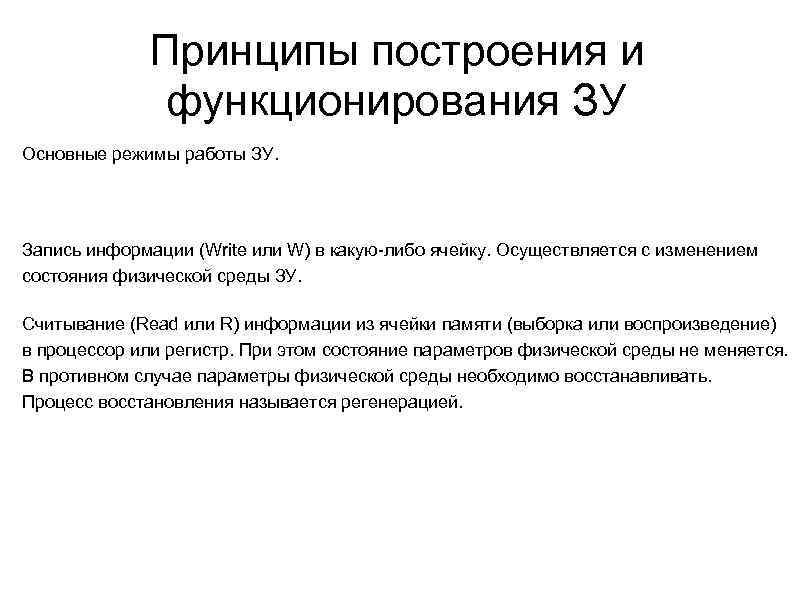 Принципы построения и функционирования ЗУ

Основные режимы работы ЗУ.

Запись информации (Write или W) в какую-либо ячейку. Осуществляется с изменением состояния физической среды ЗУ.

Считывание (Read или R) информации из ячейки памяти (выборка или воспроизведение) в процессор или регистр. При этом состояние параметров физической среды не меняется. В противном случае параметры физической среды необходимо восстанавливать. Процесс восстановления называется регенерацией.